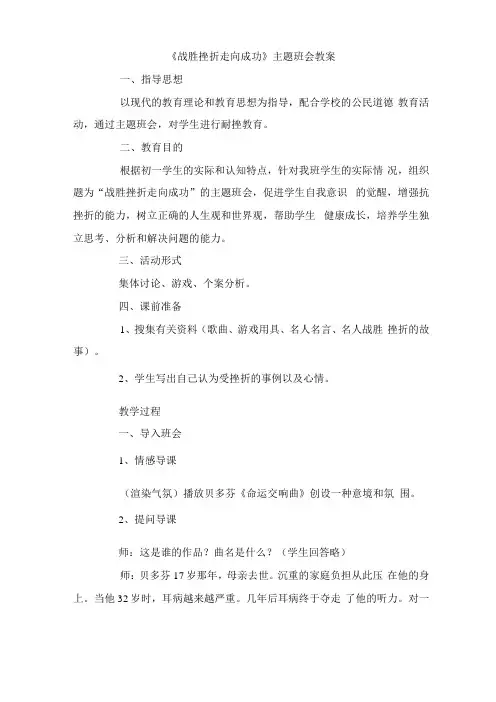 《战胜挫折走向成功》主题班会教案

一、指导思想

以现代的教育理论和教育思想为指导，配合学校的公民道德 教育活动，通过主题班会，对学生进行耐挫教育。

二、教育目的

根据初一学生的实际和认知特点，针对我班学生的实际情 况，组织题为“战胜挫折走向成功”的主题班会，促进学生自我意识 的觉醒，增强抗挫折的能力，树立正确的人生观和世界观，帮助学生 健康成长，培养学生独立思考、分析和解决问题的能力。

三、活动形式

集体讨论、游戏、个案分析。

四、课前准备

1、搜集有关资料（歌曲、游戏用具、名人名言、名人战胜 挫折的故事）。

2、学生写出自己认为受挫折的事例以及心情。

教学过程

一、导入班会

1、情感导课

（渲染气氛）播放贝多芬《命运交响曲》创设一种意境和氛 围。

2、提问导课

师：这是谁的作品？曲名是什么？（学生回答略）

师：贝多芬 17 岁那年，母亲去世。沉重的家庭负担从此压 在他的身上。当他 32 岁时，耳病越来越严重。几年后耳病终于夺走 了他的听力。对一